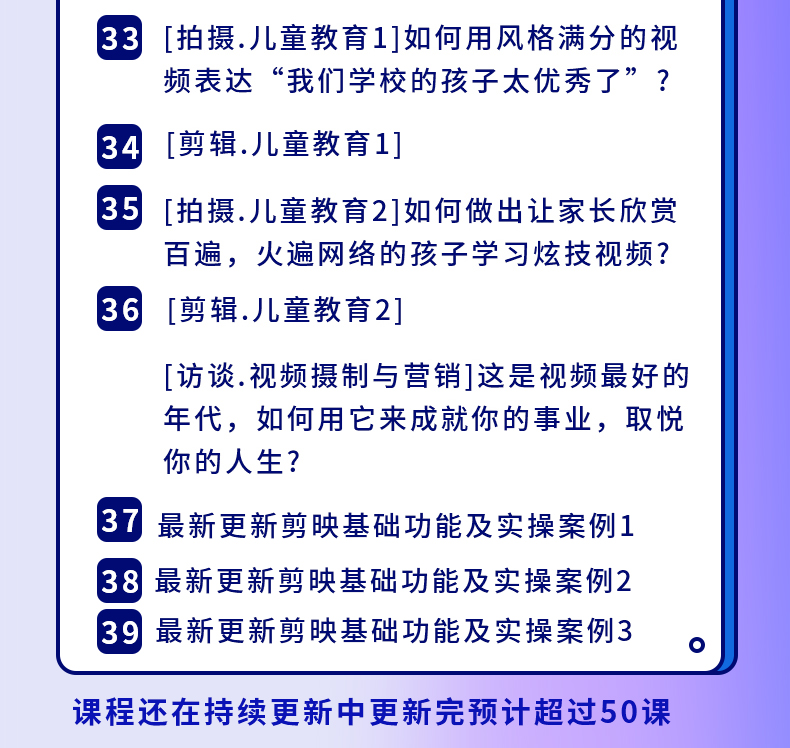 33 [拍摄.儿童教育1]如何用风格满分的视频表达“我们学校的孩子太优秀了”?

34 [剪辑.儿童教育1]

35 [拍摄.儿童教育2]如何做出让家长欣赏百遍，火遍网络的孩子学习炫技视频?

36 [剪辑.儿童教育2]

[访谈.视频摄制与营销]这是视频最好的年代，如何用它来成就你的事业，取悦你的人生?

37 最新更新剪映基础功能及实操案例1

38 最新更新剪映基础功能及实操案例2

39 最新更新剪映基础功能及实操案例3

课程还在持续更新中更新完预计超过50课